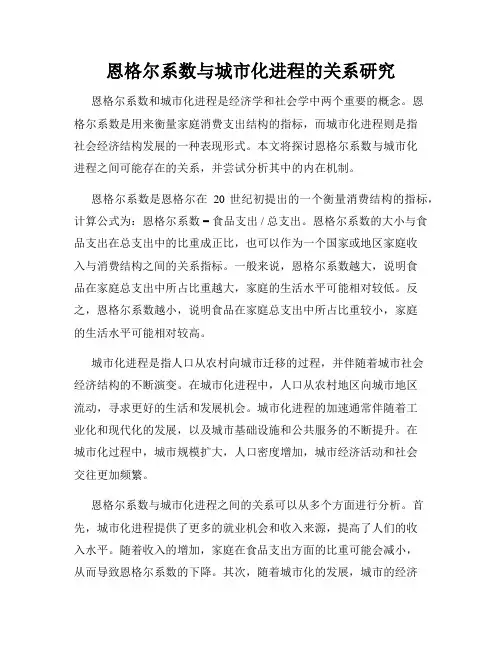 恩格尔系数与城市化进程的关系研究

恩格尔系数和城市化进程是经济学和社会学中两个重要的概念。恩格尔系数是用来衡量家庭消费支出结构的指标，而城市化进程则是指社会经济结构发展的一种表现形式。本文将探讨恩格尔系数与城市化进程之间可能存在的关系，并尝试分析其中的内在机制。

恩格尔系数是恩格尔在 20 世纪初提出的一个衡量消费结构的指标，计算公式为：恩格尔系数 = 食品支出 / 总支出。恩格尔系数的大小与食品支出在总支出中的比重成正比，也可以作为一个国家或地区家庭收入与消费结构之间的关系指标。一般来说，恩格尔系数越大，说明食品在家庭总支出中所占比重越大，家庭的生活水平可能相对较低。反之，恩格尔系数越小，说明食品在家庭总支出中所占比重较小，家庭的生活水平可能相对较高。

城市化进程是指人口从农村向城市迁移的过程，并伴随着城市社会经济结构的不断演变。在城市化进程中，人口从农村地区向城市地区流动，寻求更好的生活和发展机会。城市化进程的加速通常伴随着工业化和现代化的发展，以及城市基础设施和公共服务的不断提升。在城市化过程中，城市规模扩大，人口密度增加，城市经济活动和社会交往更加频繁。

恩格尔系数与城市化进程之间的关系可以从多个方面进行分析。首先，城市化进程提供了更多的就业机会和收入来源，提高了人们的收入水平。随着收入的增加，家庭在食品支出方面的比重可能会减小，从而导致恩格尔系数的下降。其次，随着城市化的发展，城市的经济